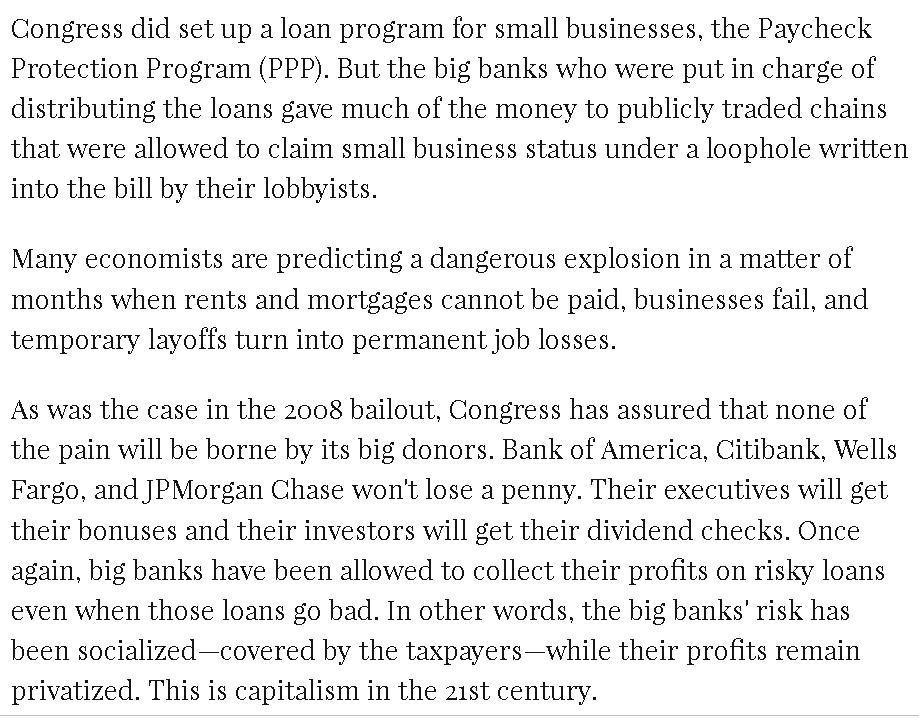 Congress did set up a loan program for small businesses, the Paycheck Protection Program (PPP). But the big banks who were put in charge of distributing the loans gave much of the money to publicly traded chains that were allowed to claim small business status under a loophole written into the bill by their lobbyists.

Many economists are predicting a dangerous explosion in a matter of months when rents and mortgages cannot be paid, businesses fail, and temporary layoffs turn into permanent job losses.

As was the case in the 2008 bailout, Congress has assured that none of the pain will be borne by its big donors. Bank of America, Citibank, Wells Fargo, and JPMorgan Chase won't lose a penny. Their executives will get their bonuses and their investors will get their dividend checks. Once again, big banks have been allowed to collect their profits on risky loans even when those loans go bad. In other words, the big banks' risk has been socialized—covered by the taxpayers—while their profits remain privatized. This is capitalism in the 21st century.